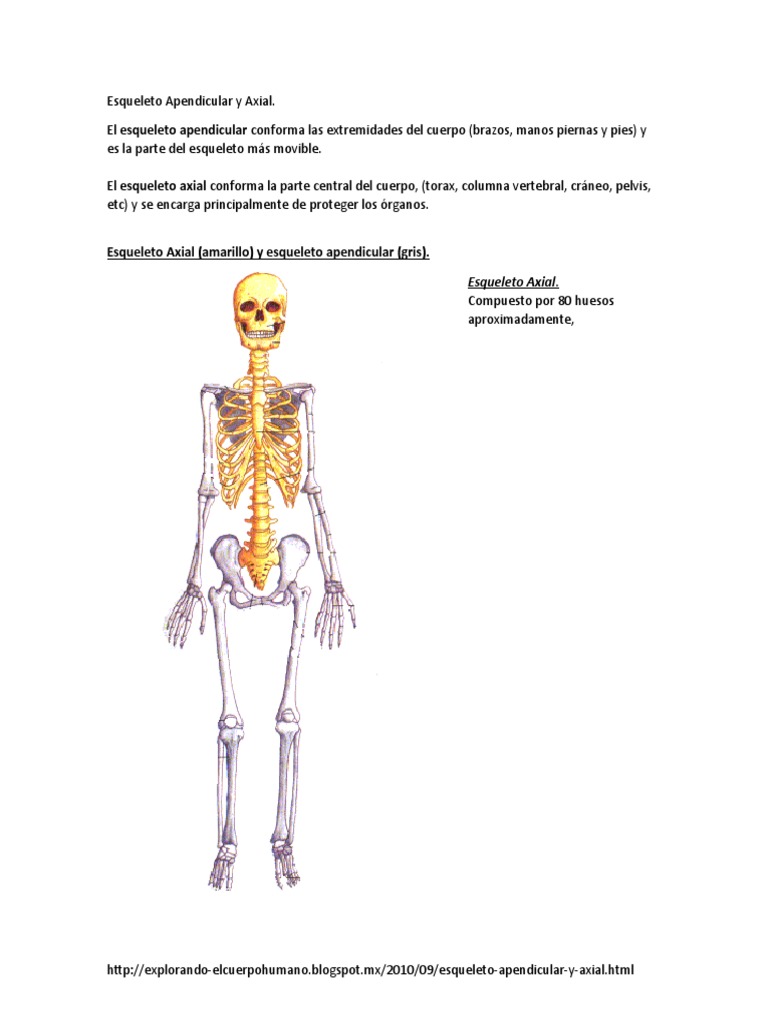 Esqueleto Apendicular y Axial.

El esqueleto apendicular conforma las extremidades del cuerpo (brazos, manos piernas y pies) y es la parte del esqueleto más movible.

El esqueleto axial conforma la parte central del cuerpo, (torax, columna vertebral, cráneo, pelvis, etc) y se encarga principalmente de proteger los órganos.

Esqueleto Axial (amarillo) y esqueleto apendicular (gris).

Esqueleto Axial.
Compuesto por 80 huesos aproximadamente,

http://explorando-elcuerpohumano.blogspot.mx/2010/09/esqueleto-apendicular-y-axial.html